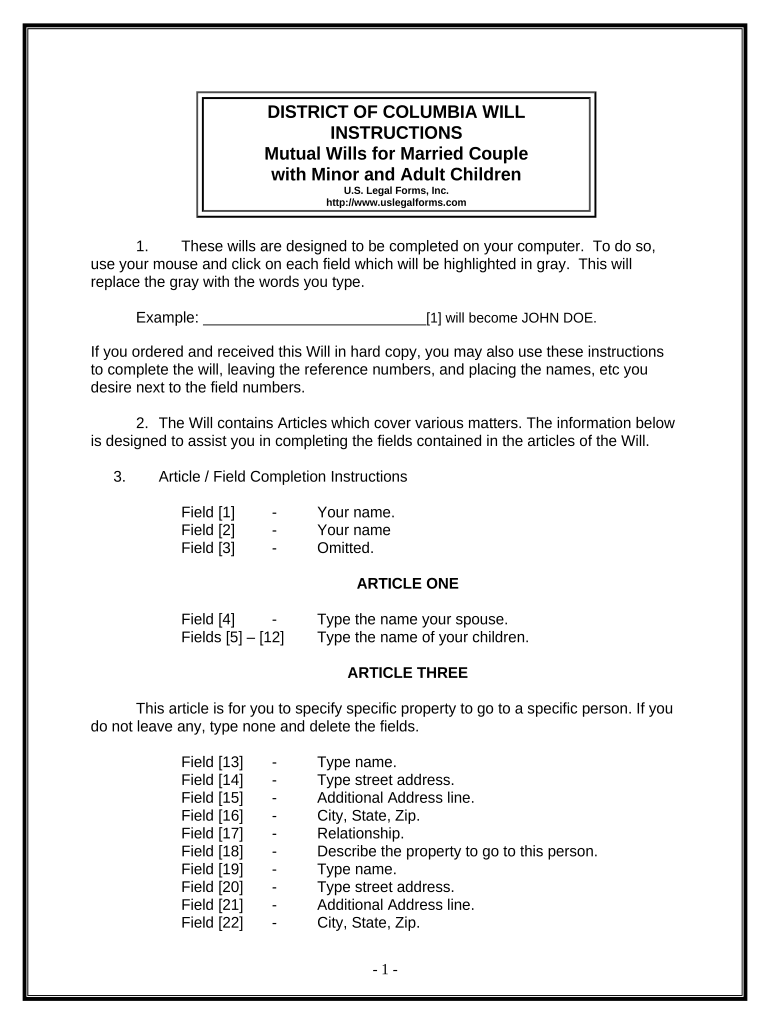 DISTRICT OF COLUMBIA WILL INSTRUCTIONS
Mutual Wills for Married Couple with Minor and Adult Children
U.S. Legal Forms, Inc.
http://www.uslegalforms.com

1. These wills are designed to be completed on your computer. To do so, use your mouse and click on each field which will be highlighted in gray. This will replace the gray with the words you type.

Example: ____________________________[1] will become JOHN DOE.

If you ordered and received this Will in hard copy, you may also use these instructions to complete the will, leaving the reference numbers, and placing the names, etc you desire next to the field numbers.

2. The Will contains Articles which cover various matters. The information below is designed to assist you in completing the fields contained in the articles of the Will.

3. Article / Field Completion Instructions

Field [1] - Your name.
Field [2] - Your name
Field [3] - Omitted.

ARTICLE ONE

Field [4] - Type the name your spouse.
Fields [5] – [12] Type the name of your children.

ARTICLE THREE

This article is for you to specify specific property to go to a specific person. If you do not leave any, type none and delete the fields.

Field [13] - Type name.
Field [14] - Type street address.
Field [15] - Additional Address line.
Field [16] - City, State, Zip.
Field [17] - Relationship.
Field [18] - Describe the property to go to this person.
Field [19] - Type name.
Field [20] - Type street address.
Field [21] - Additional Address line.
Field [22] - City, State, Zip.

- 1 -